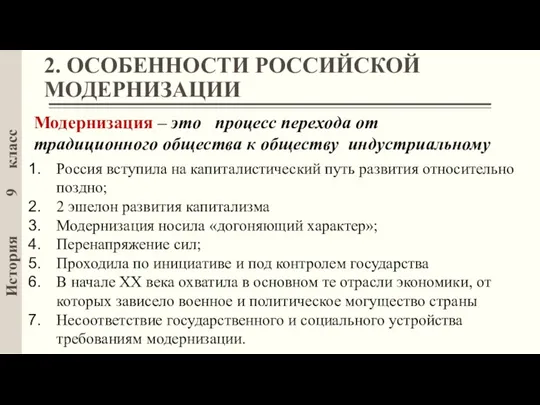 История 9 класс

2. ОСОБЕННОСТИ РОССИЙСКОЙ МОДЕРНИЗАЦИИ

Модернизация – это процесс перехода от традиционного общества к обществу индустриальному

1. Россия вступила на капиталистический путь развития относительно поздно;
2. 2 эшелон развития капитализма
3. Модернизация носила «догоняющий характер»;
4. Перенапряжение сил;
5. Проходила по инициативе и под контролем государства
6. В начале XX века охватила в основном те отрасли экономики, от которых зависело военное и политическое могущество страны
7. Несоответствие государственного и социального устройства требованиям модернизации.